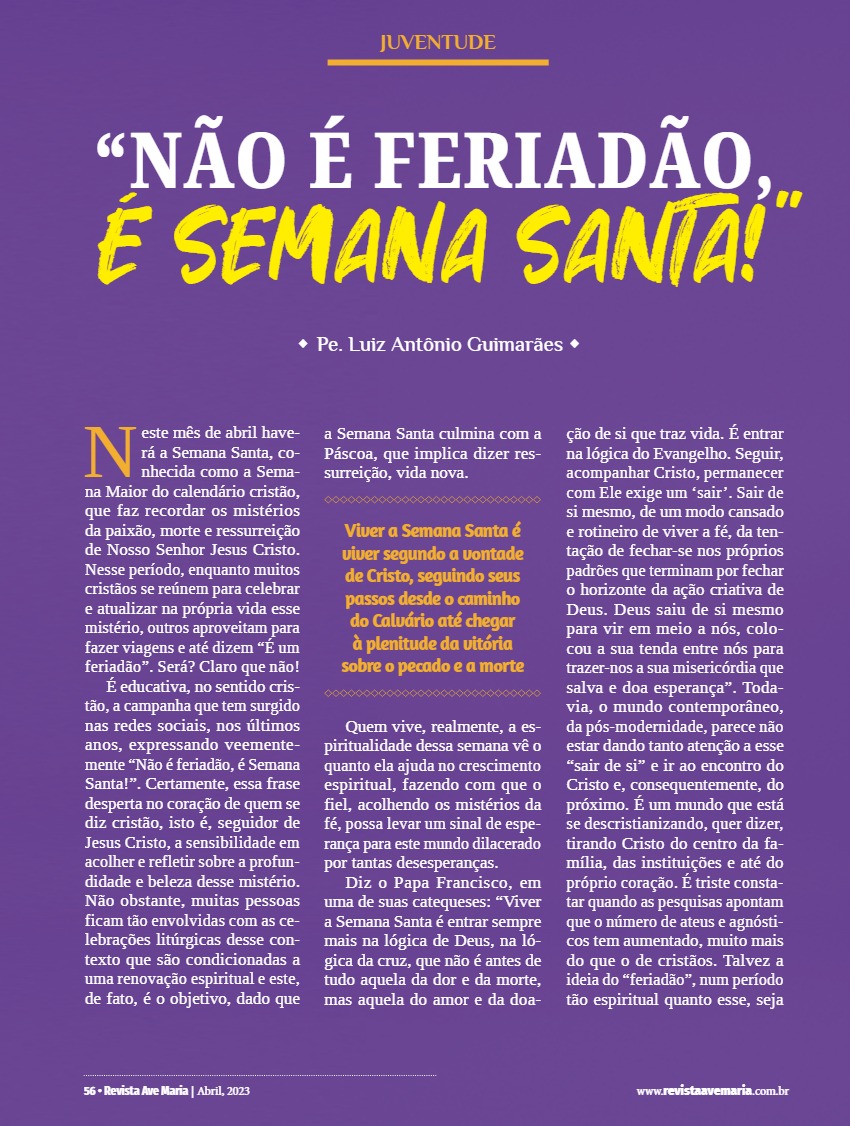 JUVENTUDE

“NÃO É FERIADÃO, É SEMANA SANTA!”

◆ Pe. Luiz Antônio Guimarães ◆

Neste mês de abril haverá a Semana Santa, conhecida como a Semana Maior do calendário cristão, que faz recordar os mistérios da paixão, morte e ressurreição de Nosso Senhor Jesus Cristo. Nesse período, enquanto muitos cristãos se reúnem para celebrar e atualizar na própria vida esse mistério, outros aproveitam para fazer viagens e até dizem “É um feriadão”. Será? Claro que não!

É educativa, no sentido cristão, a campanha que tem surgido nas redes sociais, nos últimos anos, expressando veementemente “Não é feriadão, é Semana Santa!”. Certamente, essa frase desperta no coração de quem se diz cristão, isto é, seguidor de Jesus Cristo, a sensibilidade em acolher e refletir sobre a profundidade e beleza desse mistério. Não obstante, muitas pessoas ficam tão envolvidas com as celebrações litúrgicas desse contexto que são condicionadas a uma renovação espiritual e este, de fato, é o objetivo, dado que a Semana Santa culmina com a Páscoa, que implica dizer ressurreição, vida nova.

Viver a Semana Santa é viver segundo a vontade de Cristo, seguindo seus passos desde o caminho do Calvário até chegar à plenitude da vitória sobre o pecado e a morte

Quem vive, realmente, a espiritualidade dessa semana vê o quanto ela ajuda no crescimento espiritual, fazendo com que o fiel, acolhendo os mistérios da fé, possa levar um sinal de esperança para este mundo dilacerado por tantas desesperanças.

Diz o Papa Francisco, em uma de suas catequeses: “Viver a Semana Santa é entrar sempre mais na lógica de Deus, na lógica da cruz, que não é antes de tudo aquela da dor e da morte, mas aquela do amor e da doação de si que traz vida. É entrar na lógica do Evangelho. Seguir, acompanhar Cristo, permanecer com Ele exige um ‘sair’. Sair de si mesmo, de um modo cansado e rotineiro de viver a fé, da tentação de fechar-se nos próprios padrões que terminam por fechar o horizonte da ação criativa de Deus. Deus saiu de si mesmo para vir em meio a nós, colocou a sua tenda entre nós para trazer-nos a sua misericórdia que salva e doa esperança”. Todavia, o mundo contemporâneo, da pós-modernidade, parece não estar dando tanto atenção a esse “sair de si” e ir ao encontro do Cristo e, consequentemente, do próximo. É um mundo que está se descristianizando, quer dizer, tirando Cristo do centro da família, das instituições e até do próprio coração. É triste constatar quando as pesquisas apontam que o número de ateus e agnósticos tem aumentado, muito mais do que o de cristãos. Talvez a ideia do “feriadão”, num período tão espiritual quanto esse, seja

56 • Revista Ave Maria | Abril, 2023

www.revistaavemaria.com.br